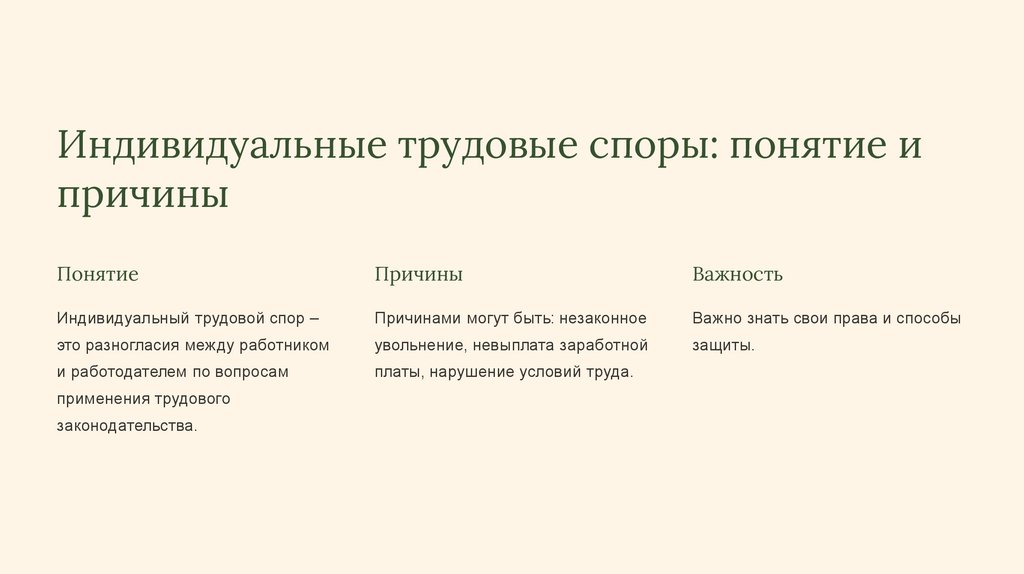 Индивидуальные трудовые споры: понятие и причины

Понятие

Индивидуальный трудовой спор – это разногласия между работником и работодателем по вопросам применения трудового законодательства.

Причины

Причинами могут быть: незаконное увольнение, невыплата заработной платы, нарушение условий труда.

Важность

Важно знать свои права и способы защиты.